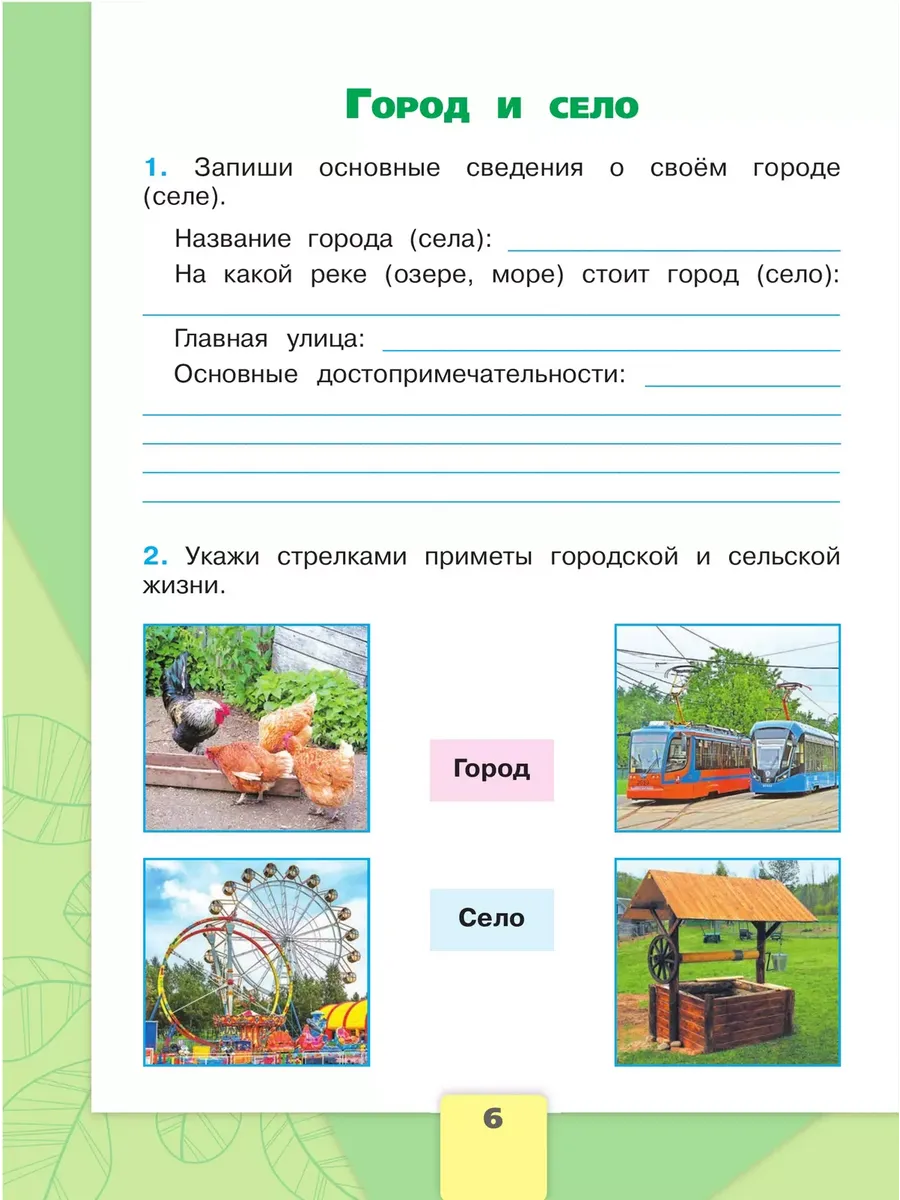 Город и село

1. Запиши основные сведения о своём городе (селе).

Название города (села): ____

На какой реке (озере, море) стоит город (село): ____

Главная улица: ____

Основные достопримечательности: ____
____
____
____
____

2. Укажи стрелками приметы городской и сельской жизни.

Город

Село

6